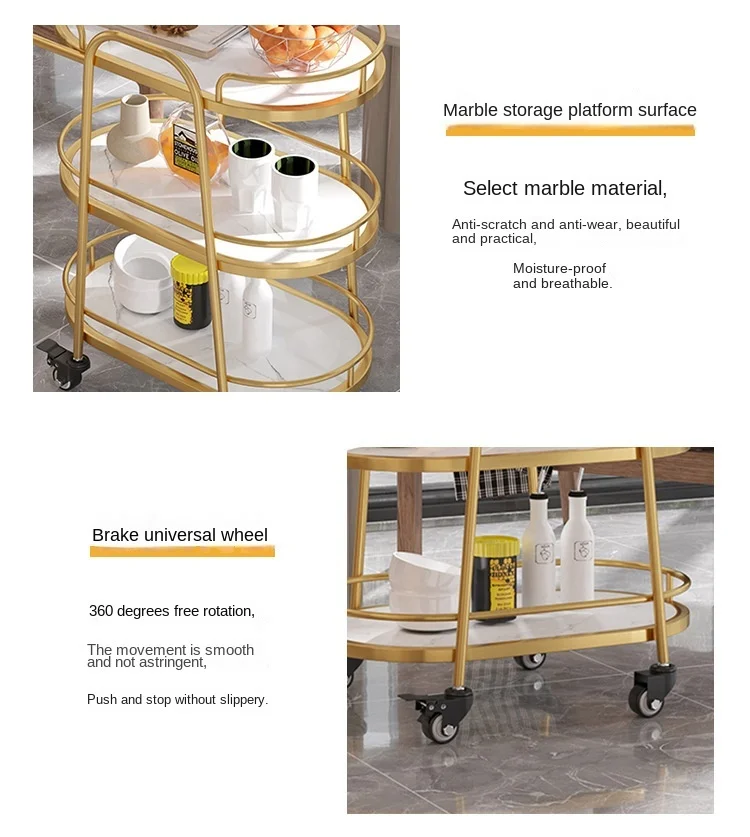 Marble storage platform surface

Select marble material,

Anti-scratch and anti-wear, beautiful and practical,

Moisture-proof and breathable.

Brake universal wheel

360 degrees free rotation,

The movement is smooth and not astringent,

Push and stop without slippery.